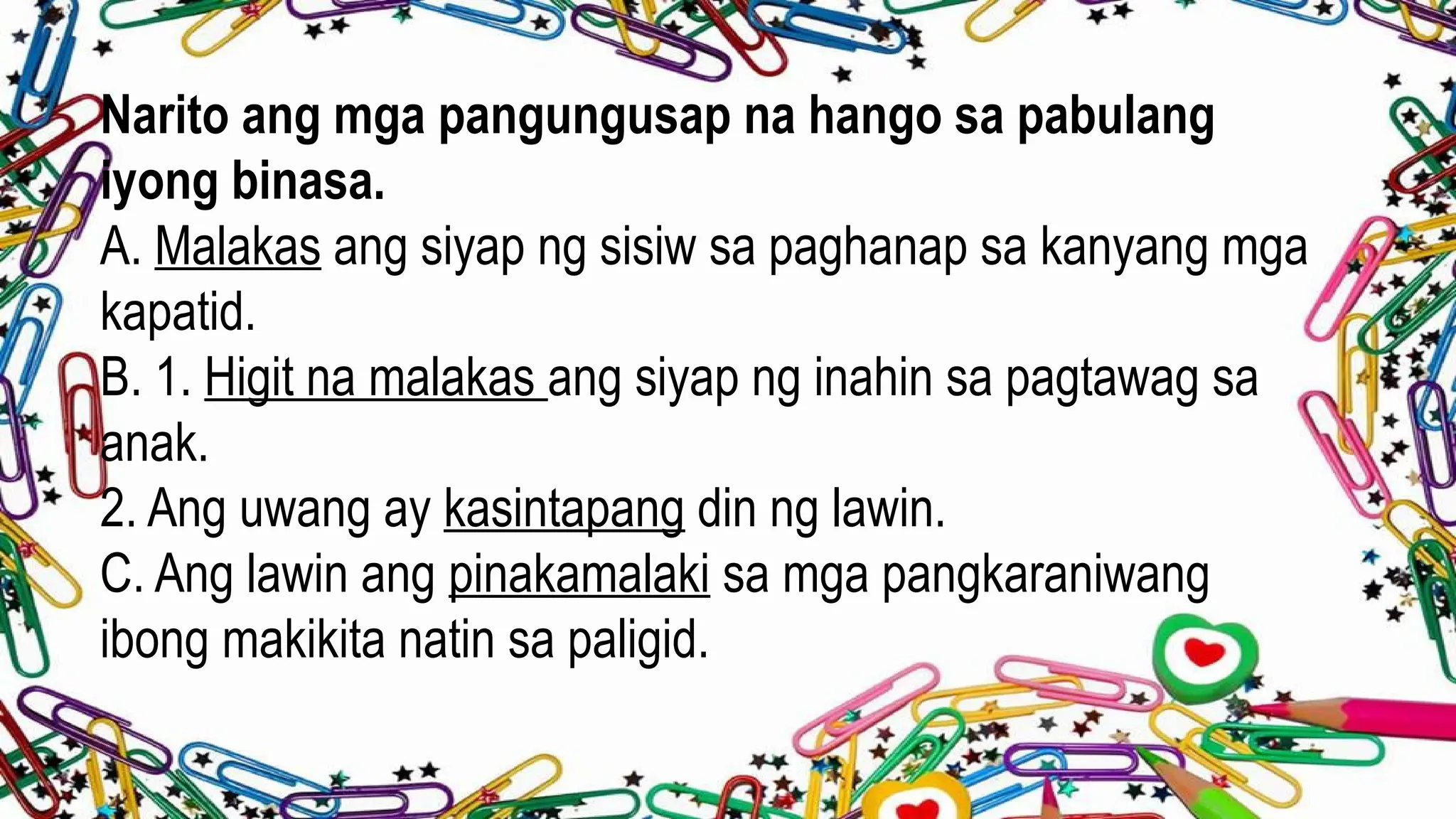 Narito ang mga pangungusap na hango sa pabulang iyong binasa.

A. Malakas ang siyap ng sisiw sa paghanap sa kanyang mga kapatid.

B. 1. Higit na malakas ang siyap ng inahin sa pagtawag sa anak.

2. Ang uwang ay kasintapang din ng lawin.

C. Ang lawin ang pinakamalaki sa mga pangkaraniwang ibong makikita natin sa paligid.